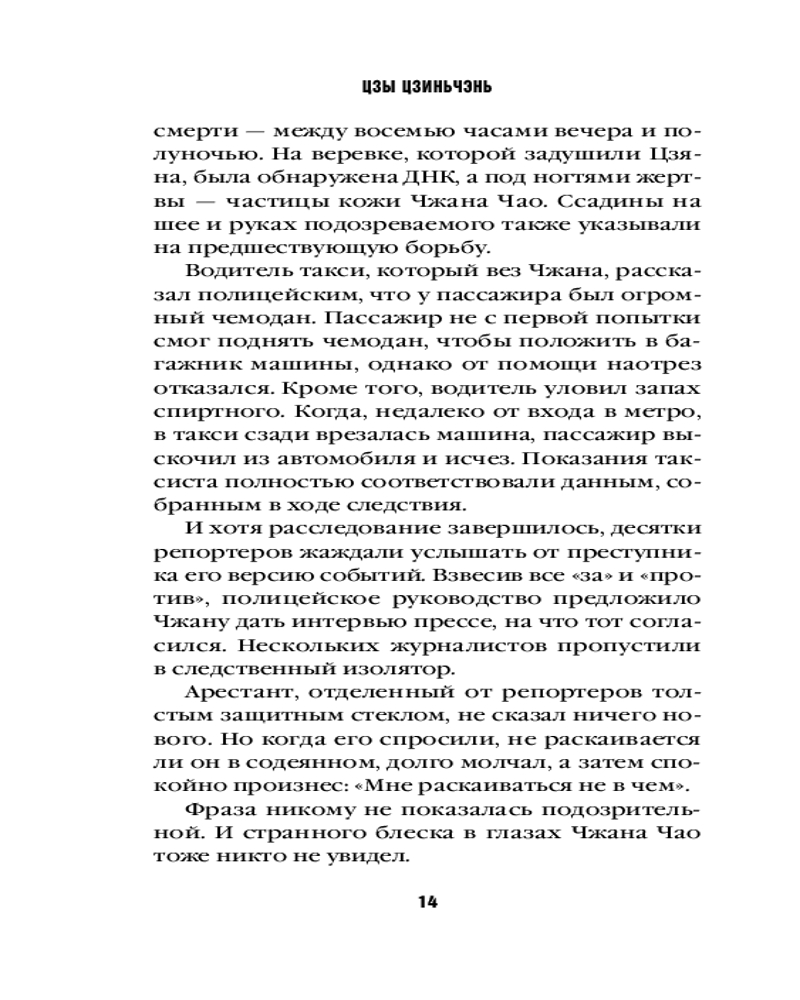 ЦЗЫ ЦЗИНЬЧЭНЬ

смерти — между восемью часами вечера и полуночью. На веревке, которой задушили Цзяна, была обнаружена ДНК, а под ногтями жертвы — частицы кожи Чжана Чао. Ссадины на шее и руках подозреваемого также указывали на предшествующую борьбу.

Водитель такси, который вез Чжана, рассказал полицейским, что у пассажира был огромный чемодан. Пассажир не с первой попытки смог поднять чемодан, чтобы положить в багажник машины, однако от помощи наотрез отказался. Кроме того, водитель уловил запах спиртного. Когда, недалеко от входа в метро, в такси сзади врезалась машина, пассажир выскочил из автомобиля и исчез. Показания таксиста полностью соответствовали данным, собранным в ходе следствия.

И хотя расследование завершилось, десятки репортеров жаждали услышать от преступника его версию событий. Взвесив все «за» и «против», полицейское руководство предложило Чжану дать интервью прессе, на что тот согласился. Нескольких журналистов пропустили в следственный изолятор.

Арестант, отделенный от репортеров толстым защитным стеклом, не сказал ничего нового. Но когда его спросили, не раскаивается ли он в содеянном, долго молчал, а затем спокойно произнес: «Мне раскаиваться не в чем».

Фраза никому не показалась подозрительной. И странного блеска в глазах Чжана Чао тоже никто не увидел.

14